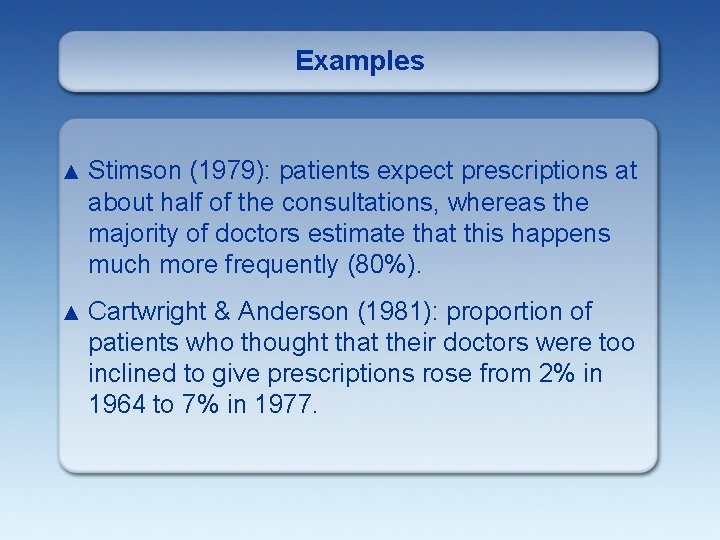 Examples

▲ Stimson (1979): patients expect prescriptions at about half of the consultations, whereas the majority of doctors estimate that this happens much more frequently (80%).

▲ Cartwright & Anderson (1981): proportion of patients who thought that their doctors were too inclined to give prescriptions rose from 2% in 1964 to 7% in 1977.